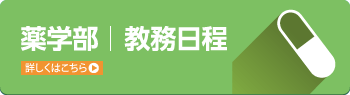 薬学部 | 教務日程

詳しくはこちら